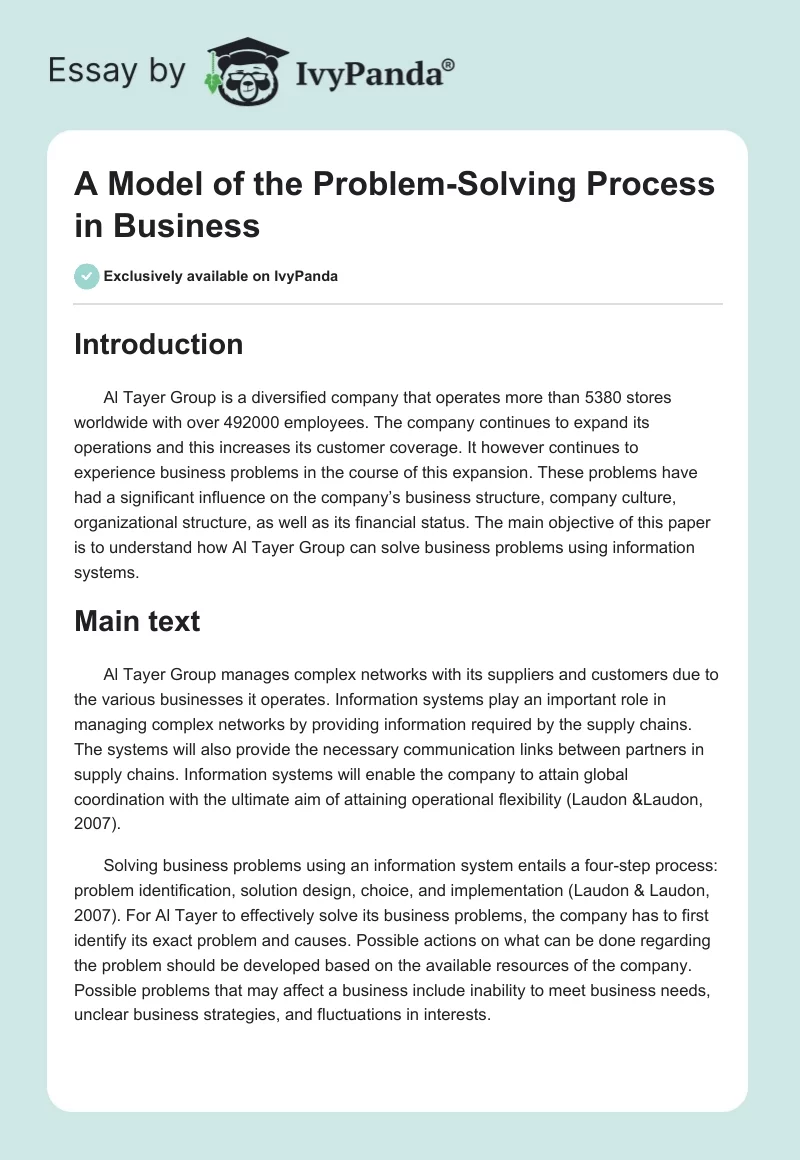 Essay by IvyPanda®

A Model of the Problem-Solving Process in Business

Exclusively available on IvyPanda

Introduction

Al Tayer Group is a diversified company that operates more than 5380 stores worldwide with over 492000 employees. The company continues to expand its operations and this increases its customer coverage. It however continues to experience business problems in the course of this expansion. These problems have had a significant influence on the company's business structure, company culture, organizational structure, as well as its financial status. The main objective of this paper is to understand how Al Tayer Group can solve business problems using information systems.

Main text

Al Tayer Group manages complex networks with its suppliers and customers due to the various businesses it operates. Information systems play an important role in managing complex networks by providing information required by the supply chains. The systems will also provide the necessary communication links between partners in supply chains. Information systems will enable the company to attain global coordination with the ultimate aim of attaining operational flexibility (Laudon &Laudon, 2007).

Solving business problems using an information system entails a four-step process: problem identification, solution design, choice, and implementation (Laudon & Laudon, 2007). For Al Tayer to effectively solve its business problems, the company has to first identify its exact problem and causes. Possible actions on what can be done regarding the problem should be developed based on the available resources of the company. Possible problems that may affect a business include inability to meet business needs, unclear business strategies, and fluctuations in interests.